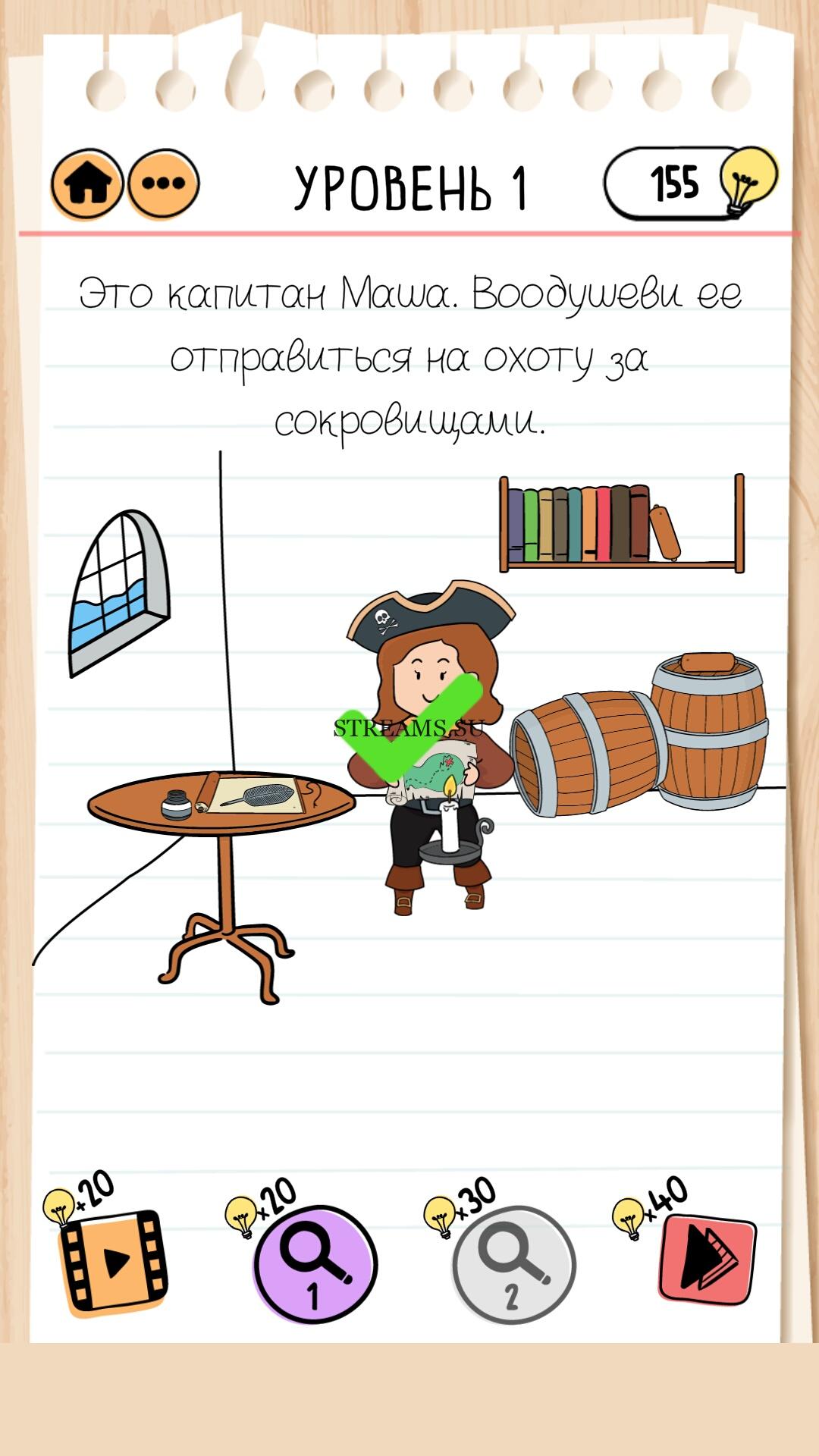 УРОВЕНЬ 1

155

Это капитан Маша. Воодушеви ее отправиться на охоту за сокровищами.

STREAMS.SU

+20

x20

1

x30

2

x40